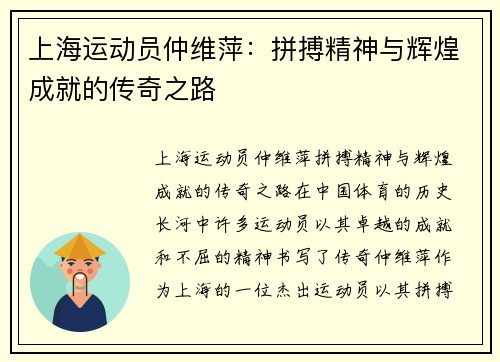 上海运动员仲维萍：拼搏精神与辉煌成就的传奇之路

上海运动员仲维萍拼搏精神与辉煌成就的传奇之路在中国体育的历史长河中许多运动员以其卓越的成就和不屈的精神书写了传奇仲维萍作为上海的一位杰出运动员以其拼搏